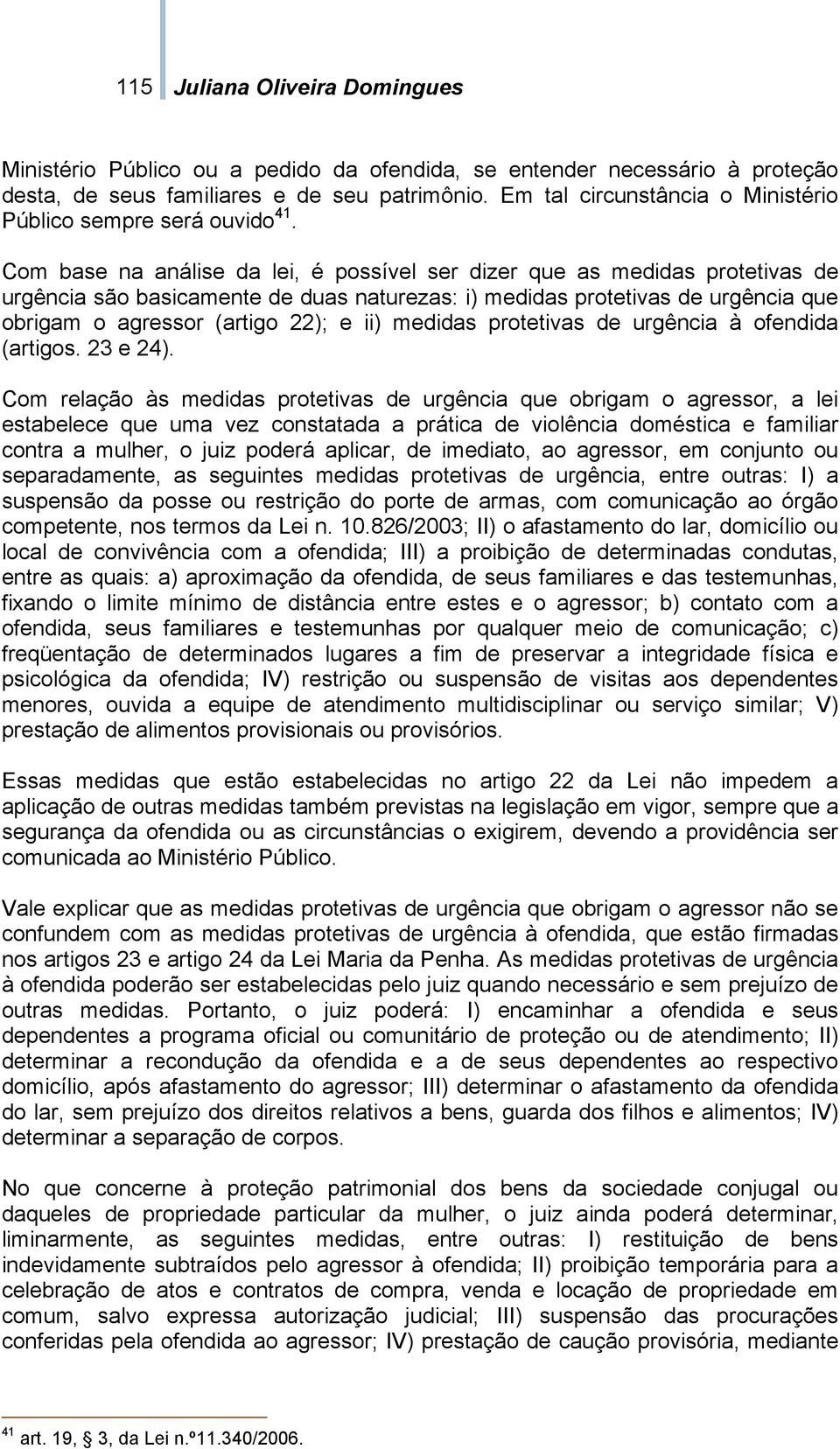 115 Juliana Oliveira Domingues

Ministério Público ou a pedido da ofendida, se entender necessário à proteção desta, de seus familiares e de seu patrimônio. Em tal circunstância o Ministério Público sempre será ouvido$^{41}$.

Com base na análise da lei, é possível ser dizer que as medidas protetivas de urgência são basicamente de duas naturezas: i) medidas protetivas de urgência que obrigam o agressor (artigo 22); e ii) medidas protetivas de urgência à ofendida (artigos. 23 e 24).

Com relação às medidas protetivas de urgência que obrigam o agressor, a lei estabelece que uma vez constatada a prática de violência doméstica e familiar contra a mulher, o juiz poderá aplicar, de imediato, ao agressor, em conjunto ou separadamente, as seguintes medidas protetivas de urgência, entre outras: I) a suspensão da posse ou restrição do porte de armas, com comunicação ao órgão competente, nos termos da Lei n. 10.826/2003; II) o afastamento do lar, domicílio ou local de convivência com a ofendida; III) a proibição de determinadas condutas, entre as quais: a) aproximação da ofendida, de seus familiares e das testemunhas, fixando o limite mínimo de distância entre estes e o agressor; b) contato com a ofendida, seus familiares e testemunhas por qualquer meio de comunicação; c) freqüentação de determinados lugares a fim de preservar a integridade física e psicológica da ofendida; IV) restrição ou suspensão de visitas aos dependentes menores, ouvida a equipe de atendimento multidisciplinar ou serviço similar; V) prestação de alimentos provisionais ou provisórios.

Essas medidas que estão estabelecidas no artigo 22 da Lei não impedem a aplicação de outras medidas também previstas na legislação em vigor, sempre que a segurança da ofendida ou as circunstâncias o exigirem, devendo a providência ser comunicada ao Ministério Público.

Vale explicar que as medidas protetivas de urgência que obrigam o agressor não se confundem com as medidas protetivas de urgência à ofendida, que estão firmadas nos artigos 23 e artigo 24 da Lei Maria da Penha. As medidas protetivas de urgência à ofendida poderão ser estabelecidas pelo juiz quando necessário e sem prejuízo de outras medidas. Portanto, o juiz poderá: I) encaminhar a ofendida e seus dependentes a programa oficial ou comunitário de proteção ou de atendimento; II) determinar a recondução da ofendida e a de seus dependentes ao respectivo domicílio, após afastamento do agressor; III) determinar o afastamento da ofendida do lar, sem prejuízo dos direitos relativos a bens, guarda dos filhos e alimentos; IV) determinar a separação de corpos.

No que concerne à proteção patrimonial dos bens da sociedade conjugal ou daqueles de propriedade particular da mulher, o juiz ainda poderá determinar, liminarmente, as seguintes medidas, entre outras: I) restituição de bens indevidamente subtraídos pelo agressor à ofendida; II) proibição temporária para a celebração de atos e contratos de compra, venda e locação de propriedade em comum, salvo expressa autorização judicial; III) suspensão das procurações conferidas pela ofendida ao agressor; IV) prestação de caução provisória, mediante

$^{41}$ art. 19, § 3, da Lei n.º11.340/2006.